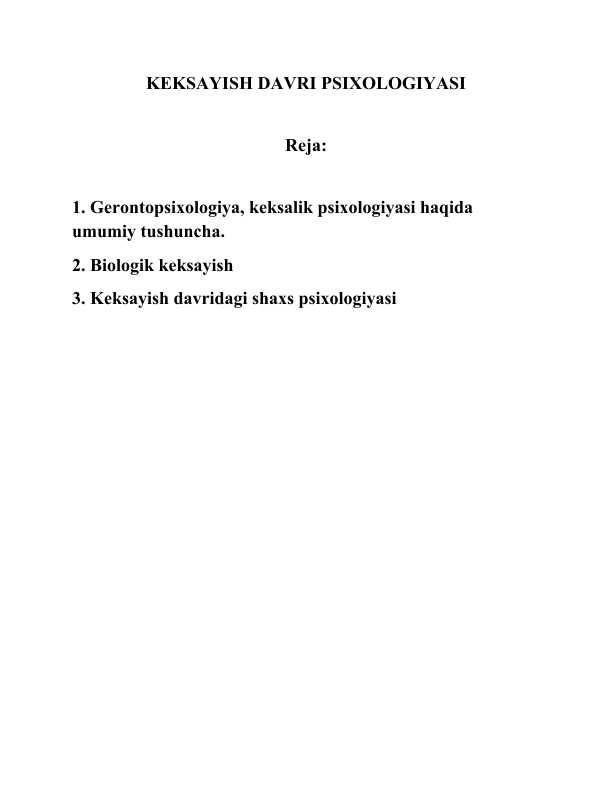 KEKSAYISH DAVRI PSIXOLOGIYASI

Reja:

1. Gerontopsixologiya, keksalik psixologiyasi haqida umumiy tushuncha.

2. Biologik keksayish

3. Keksayish davridagi shaxs psixologiyasi